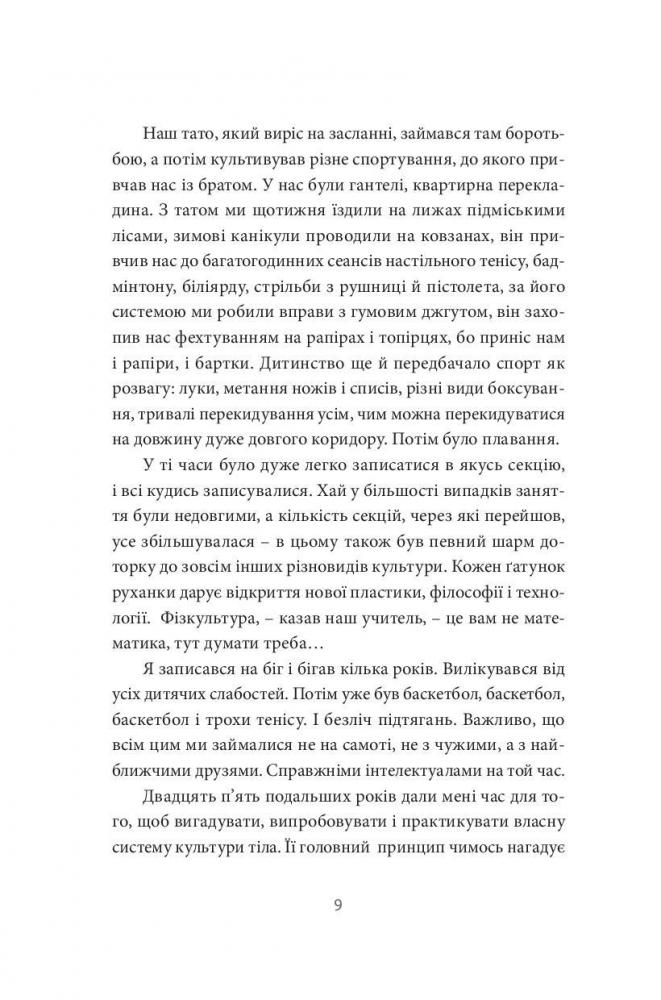 Наш тато, який виріс на засланні, займався там боротьбою, а потім культивував різне спортування, до якого привчав нас із братом. У нас були гантелі, квартирна перекладина. З татом ми щотижня їздили на лижах підміськими лісами, зимові канікули проводили на ковзанах, він привчив нас до багатогодинних сеансів настільного тенісу, бадмінтону, біліярду, стрільби з рушниці й пістолета, за його системою ми робили вправи з гумовим джгутом, він захопив нас фехтуванням на рапірах і топірцях, бо приніс нам і рапіри, і бартки. Дитинство ще й передбачало спорт як розвагу: луки, метання ножів і списів, різні види боксування, тривалі перекидування усім, чим можна перекидуватися на довжину дуже довгого коридору. Потім було плавання.

У ті часи було дуже легко записатися в якусь секцію, і всі кудись записувалися. Хай у більшості випадків заняття були недовгими, а кількість секцій, через які перейшов, усе збільшувалася – в цьому також був певний шарм доторку до зовсім інших різновидів культури. Кожен ґатунок руханки дарує відкриття нової пластики, філософії і технології. Фізкультура, – казав наш учитель, – це вам не математика, тут думати треба…

Я записався на біг і бігав кілька років. Вилікувався від усіх дитячих слабостей. Потім уже був баскетбол, баскетбол, баскетбол і трохи тенісу. І безліч підтягань. Важливо, що всім цим ми займалися не на самоті, не з чужими, а з найближчими друзями. Справжніми інтелектуалами на той час.

Двадцять п'ять подальших років дали мені час для того, щоб вигадувати, випробовувати і практикувати власну систему культури тіла. Її головний принцип чимось нагадує

9